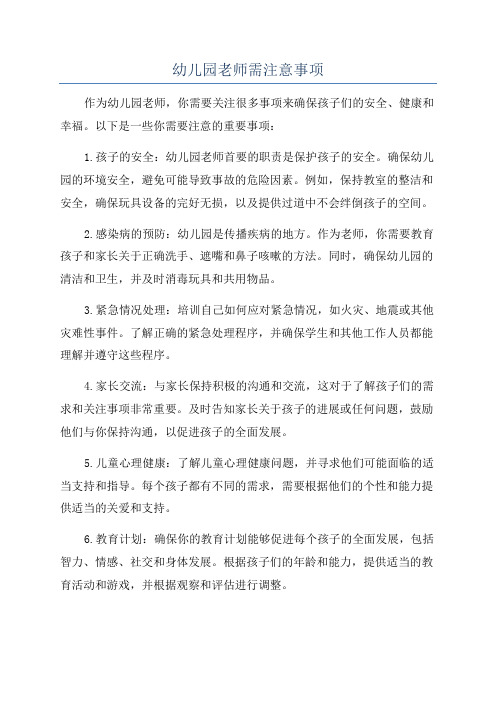 幼儿园老师需注意事项

作为幼儿园老师，你需要关注很多事项来确保孩子们的安全、健康和幸福。以下是一些你需要注意的重要事项：

1.孩子的安全：幼儿园老师首要的职责是保护孩子的安全。确保幼儿园的环境安全，避免可能导致事故的危险因素。例如，保持教室的整洁和安全，确保玩具设备的完好无损，以及提供过道中不会绊倒孩子的空间。

2.感染病的预防：幼儿园是传播疾病的地方。作为老师，你需要教育孩子和家长关于正确洗手、遮嘴和鼻子咳嗽的方法。同时，确保幼儿园的清洁和卫生，并及时消毒玩具和共用物品。

3.紧急情况处理：培训自己如何应对紧急情况，如火灾、地震或其他灾难性事件。了解正确的紧急处理程序，并确保学生和其他工作人员都能理解并遵守这些程序。

4.家长交流：与家长保持积极的沟通和交流，这对于了解孩子们的需求和关注事项非常重要。及时告知家长关于孩子的进展或任何问题，鼓励他们与你保持沟通，以促进孩子的全面发展。

5.儿童心理健康：了解儿童心理健康问题，并寻求他们可能面临的适当支持和指导。每个孩子都有不同的需求，需要根据他们的个性和能力提供适当的关爱和支持。

6.教育计划：确保你的教育计划能够促进每个孩子的全面发展，包括智力、情感、社交和身体发展。根据孩子们的年龄和能力，提供适当的教育活动和游戏，并根据观察和评估进行调整。